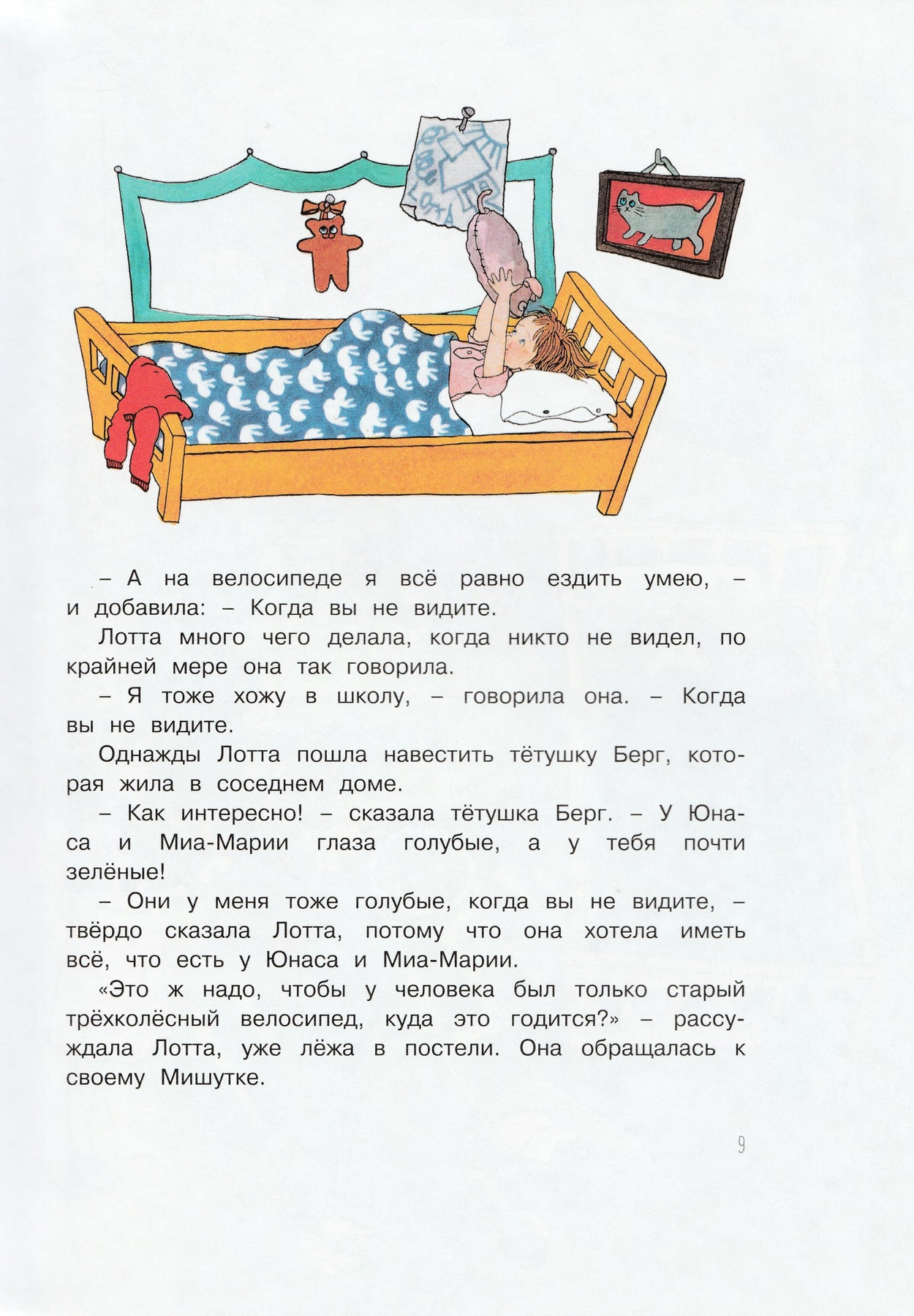 – А на велосипеде я всё равно ездить умею, – и добавила: – Когда вы не видите.

Лотта много чего делала, когда никто не видел, по крайней мере она так говорила.

– Я тоже хожу в школу, – говорила она. – Когда вы не видите.

Однажды Лотта пошла навестить тётушку Берг, которая жила в соседнем доме.

– Как интересно! – сказала тётушка Берг. – У Юнаса и Миа-Марии глаза голубые, а у тебя почти зелёные!

– Они у меня тоже голубые, когда вы не видите, – твёрдо сказала Лотта, потому что она хотела иметь всё, что есть у Юнаса и Миа-Марии.

«Это ж надо, чтобы у человека был только старый трёхколёсный велосипед, куда это годится?» – рассуждала Лотта, уже лёжа в постели. Она обращалась к своему Мишутке.

9